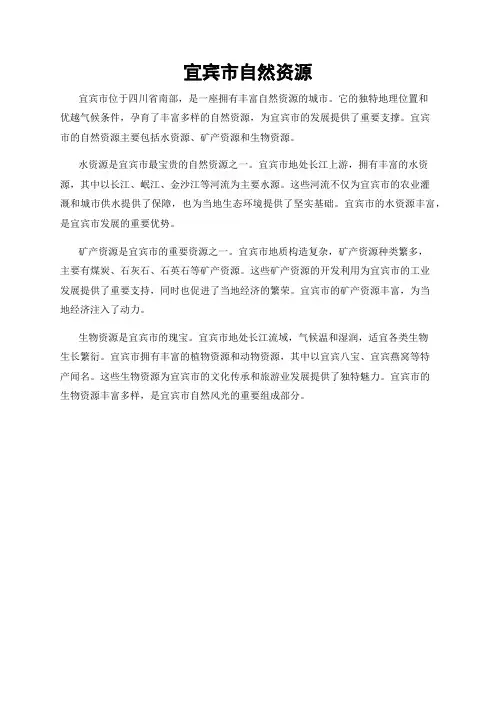 宜宾市自然资源

宜宾市位于四川省南部，是一座拥有丰富自然资源的城市。它的独特地理位置和优越气候条件，孕育了丰富多样的自然资源，为宜宾市的发展提供了重要支撑。宜宾市的自然资源主要包括水资源、矿产资源和生物资源。

水资源是宜宾市最宝贵的自然资源之一。宜宾市地处长江上游，拥有丰富的水资源，其中以长江、岷江、金沙江等河流为主要水源。这些河流不仅为宜宾市的农业灌溉和城市供水提供了保障，也为当地生态环境提供了坚实基础。宜宾市的水资源丰富，是宜宾市发展的重要优势。

矿产资源是宜宾市的重要资源之一。宜宾市地质构造复杂，矿产资源种类繁多，主要有煤炭、石灰石、石英石等矿产资源。这些矿产资源的开发利用为宜宾市的工业发展提供了重要支持，同时也促进了当地经济的繁荣。宜宾市的矿产资源丰富，为当地经济注入了动力。

生物资源是宜宾市的瑰宝。宜宾市地处长江流域，气候温和湿润，适宜各类生物生长繁衍。宜宾市拥有丰富的植物资源和动物资源，其中以宜宾八宝、宜宾燕窝等特产闻名。这些生物资源为宜宾市的文化传承和旅游业发展提供了独特魅力。宜宾市的生物资源丰富多样，是宜宾市自然风光的重要组成部分。